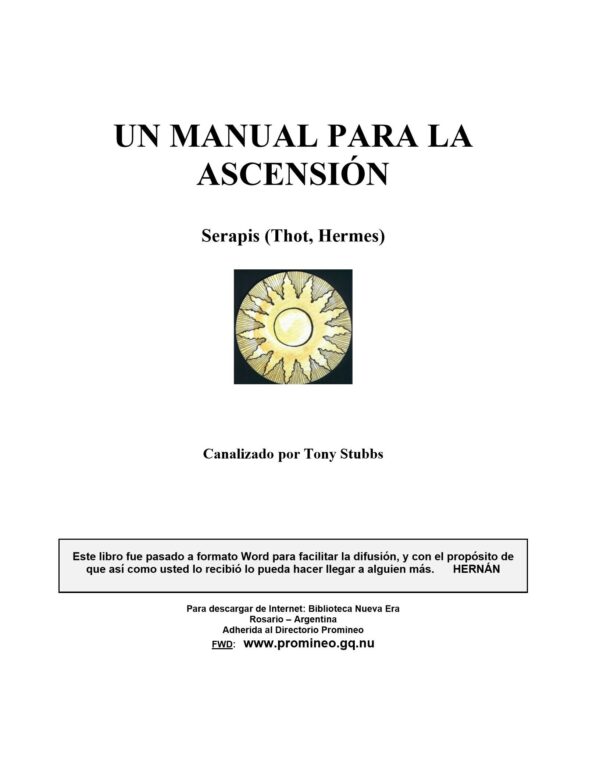 UN MANUAL PARA LA ASCENSIÓN

Serapis (Thot, Hermes)

Canalizado por Tony Stubbs

Este libro fue pasado a formato Word para facilitar la difusión, y con el propósito de que así como usted lo recibió lo pueda hacer llegar a alguien más. HERNÁN

Para descargar de Internet: Biblioteca Nueva Era
Rosario – Argentina
Adherida al Directorio Promineo
FWD: www.promineo.gq.nu